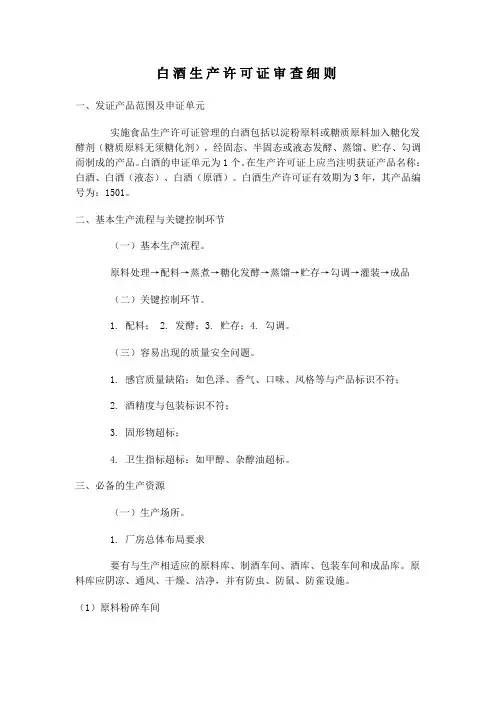 白酒生产许可证审查细则

一、发证产品范围及申证单元

实施食品生产许可证管理的白酒包括以淀粉原料或糖质原料加入糖化发酵剂（糖质原料无须糖化剂），经固态、半固态或液态发酵、蒸馏、贮存、勾调而制成的产品。白酒的申证单元为1个。在生产许可证上应当注明获证产品名称：白酒、白酒（液态）、白酒（原酒）。白酒生产许可证有效期为3年，其产品编号为：1501。

二、基本生产流程与关键控制环节

（一）基本生产流程。

原料处理→配料→蒸煮→糖化发酵→蒸馏→贮存→勾调→灌装→成品

（二）关键控制环节。

1. 配料； 2. 发酵；3. 贮存；4. 勾调。

（三）容易出现的质量安全问题。

1. 感官质量缺陷：如色泽、香气、口味、风格等与产品标识不符；

2. 酒精度与包装标识不符；

3. 固形物超标；

4. 卫生指标超标：如甲醇、杂醇油超标。

三、必备的生产资源

（一）生产场所。

1. 厂房总体布局要求

要有与生产相适应的原料库、制酒车间、酒库、包装车间和成品库。原料库应阴凉、通风、干燥、洁净，并有防虫、防鼠、防雀设施。

（1）原料粉碎车间